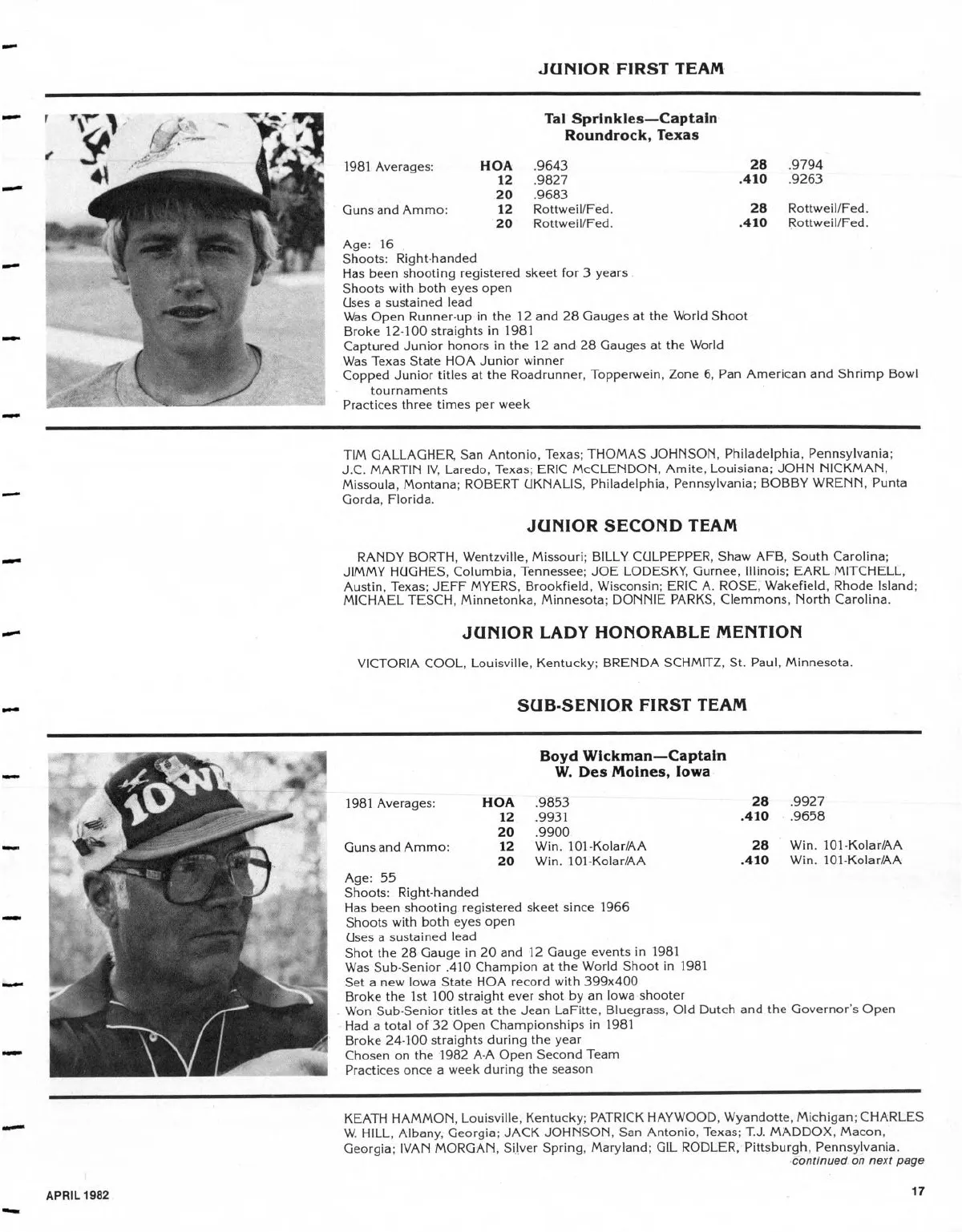 JUNIOR FIRST TEAM

Tal Sprinkles—Captain
Roundrock, Texas

| 1981 Averages: | HOA | .9643 | 28 | .9794 |
|---|---|---|---|---|
| | 12 | .9827 | .410 | .9263 |
| | 20 | .9683 | | |
| Guns and Ammo: | 12 | Rottweil/Fed. | 28 | Rottweil/Fed. |
| | 20 | Rottweil/Fed. | .410 | Rottweil/Fed. |

Age: 16
Shoots: Right-handed
Has been shooting registered skeet for 3 years
Shoots with both eyes open
Uses a sustained lead
Was Open Runner-up in the 12 and 28 Gauges at the World Shoot
Broke 12-100 straights in 1981
Captured Junior honors in the 12 and 28 Gauges at the World
Was Texas State HOA Junior winner
Copped Junior titles at the Roadrunner, Topperwein, Zone 6, Pan American and Shrimp Bowl tournaments
Practices three times per week

TIM GALLAGHER, San Antonio, Texas; THOMAS JOHNSON, Philadelphia, Pennsylvania; J.C. MARTIN IV, Laredo, Texas; ERIC McCLENDON, Amite, Louisiana; JOHN NICKMAN, Missoula, Montana; ROBERT UKNALIS, Philadelphia, Pennsylvania; BOBBY WRENN, Punta Gorda, Florida.

JUNIOR SECOND TEAM

RANDY BORTH, Wentzville, Missouri; BILLY CULPEPPER, Shaw AFB, South Carolina; JIMMY HUGHES, Columbia, Tennessee; JOE LODESKY, Gurnee, Illinois; EARL MITCHELL, Austin, Texas; JEFF MYERS, Brookfield, Wisconsin; ERIC A. ROSE, Wakefield, Rhode Island; MICHAEL TESCH, Minnetonka, Minnesota; DONNIE PARKS, Clemmons, North Carolina.

JUNIOR LADY HONORABLE MENTION

VICTORIA COOL, Louisville, Kentucky; BRENDA SCHMITZ, St. Paul, Minnesota.

SUB-SENIOR FIRST TEAM

Boyd Wickman—Captain
W. Des Moines, Iowa

| 1981 Averages: | HOA | .9853 | 28 | .9927 |
|---|---|---|---|---|
| | 12 | .9931 | .410 | .9658 |
| | 20 | .9900 | | |
| Guns and Ammo: | 12 | Win. 101-Kolar/AA | 28 | Win. 101-Kolar/AA |
| | 20 | Win. 101-Kolar/AA | .410 | Win. 101-Kolar/AA |

Age: 55
Shoots: Right-handed
Has been shooting registered skeet since 1966
Shoots with both eyes open
Uses a sustained lead
Shot the 28 Gauge in 20 and 12 Gauge events in 1981
Was Sub-Senior .410 Champion at the World Shoot in 1981
Set a new Iowa State HOA record with 399x400
Broke the 1st 100 straight ever shot by an Iowa shooter
Won Sub-Senior titles at the Jean LaFitte, Bluegrass, Old Dutch and the Governor's Open
Had a total of 32 Open Championships in 1981
Broke 24-100 straights during the year
Chosen on the 1982 A-A Open Second Team
Practices once a week during the season

KEATH HAMMON, Louisville, Kentucky; PATRICK HAYWOOD, Wyandotte, Michigan; CHARLES W. HILL, Albany, Georgia; JACK JOHNSON, San Antonio, Texas; T.J. MADDOX, Macon, Georgia; IVAN MORGAN, Silver Spring, Maryland; GIL RODLER, Pittsburgh, Pennsylvania.
continued on next page

APRIL 1982

17